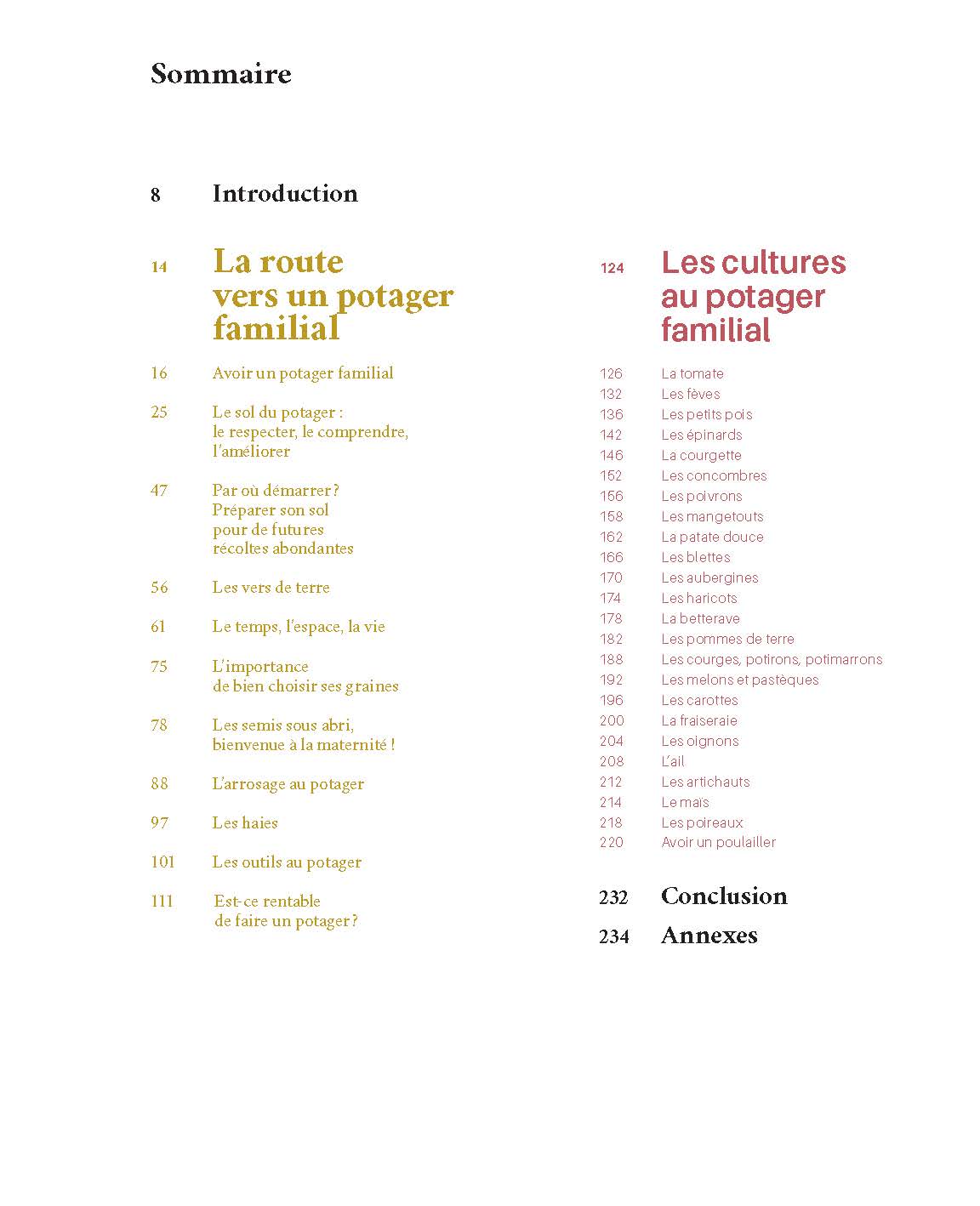 Sommaire

8 Introduction

14 La route vers un potager familial

16 Avoir un potager familial

25 Le sol du potager : le respecter, le comprendre, l'améliorer

47 Par où démarrer ? Préparer son sol pour de futures récoltes abondantes

56 Les vers de terre

61 Le temps, l'espace, la vie

75 L'importance de bien choisir ses graines

78 Les semis sous abri, bienvenue à la maternité !

88 L'arrosage au potager

97 Les haies

101 Les outils au potager

111 Est-ce rentable de faire un potager ?

124 Les cultures au potager familial

126 La tomate
132 Les fèves
136 Les petits pois
142 Les épinards
146 La courgette
152 Les concombres
156 Les poivrons
158 Les mangetouts
162 La patate douce
166 Les blettes
170 Les aubergines
174 Les haricots
178 La betterave
182 Les pommes de terre
188 Les courges, potirons, potimarrons
192 Les melons et pastèques
196 Les carottes
200 La fraiseraie
204 Les oignons
208 L'ail
212 Les artichauts
214 Le maïs
218 Les poireaux
220 Avoir un poulailler

232 Conclusion

234 Annexes